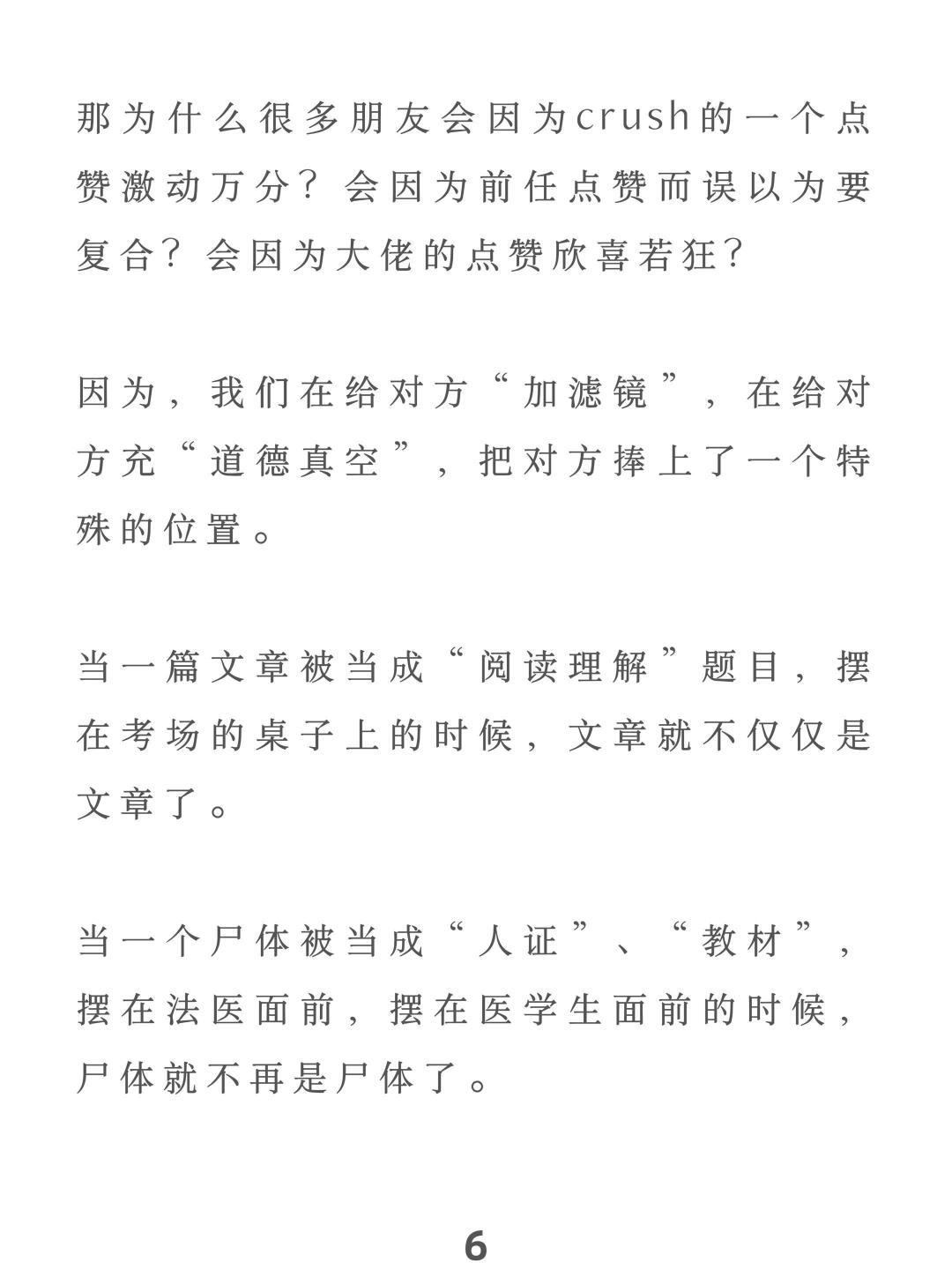 那为什么很多朋友会因为crush的一个点赞激动万分？会因为前任点赞而误以为要复合？会因为大佬的点赞欣喜若狂？

因为，我们在给对方“加滤镜”，在给对方充“道德真空”，把对方捧上了一个特殊的位置。

当一篇文章被当成“阅读理解”题目，摆在考场的桌子上的时候，文章就不仅仅是文章了。

当一个尸体被当成“人证”、“教材”，摆在法医面前，摆在医学生面前的时候，尸体就不再是尸体了。

6